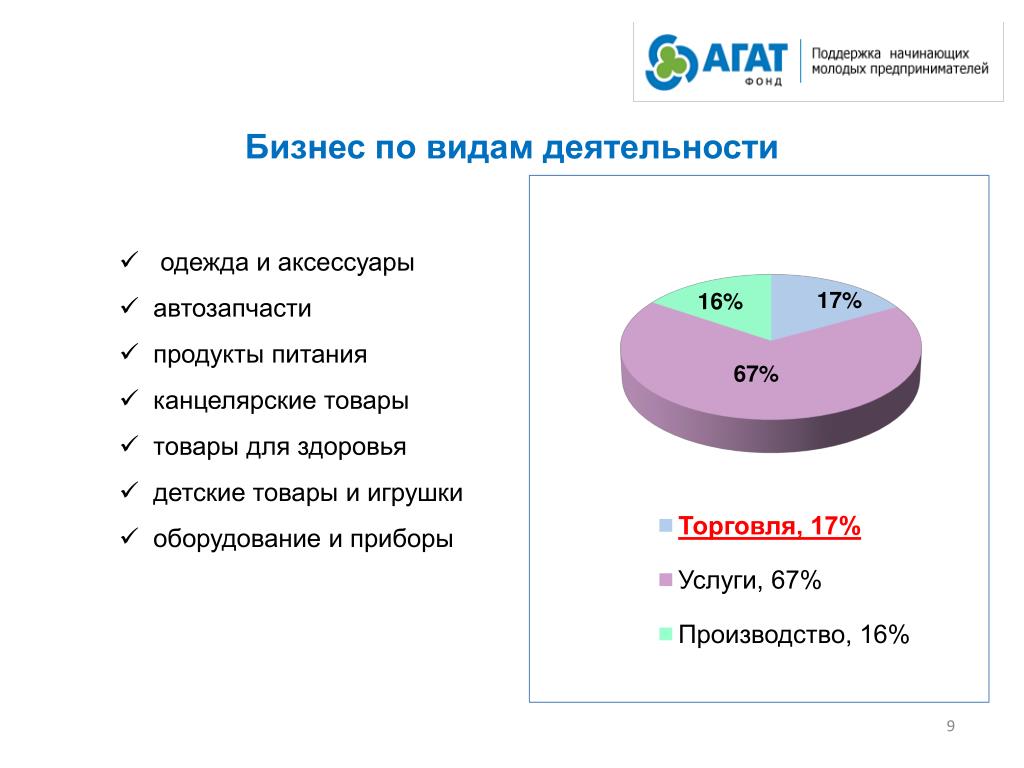 АГАТ
ФОНД
Поддержка начинающих молодых предпринимателей

Бизнес по видам деятельности

✓ одежда и аксессуары
✓ автозапчасти
✓ продукты питания
✓ канцелярские товары
✓ товары для здоровья
✓ детские товары и игрушки
✓ оборудование и приборы

16%
17%
67%

Торговля, 17%
Услуги, 67%
Производство, 16%

9